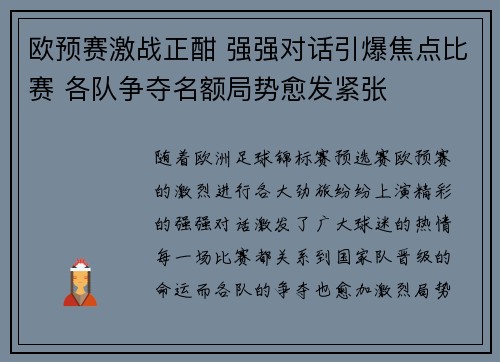 欧预赛激战正酣 强强对话引爆焦点比赛 各队争夺名额局势愈发紧张

随着欧洲足球锦标赛预选赛欧预赛的激烈进行各大劲旅纷纷上演精彩的强强对话激发了广大球迷的热情每一场比赛都关系到国家队晋级的命运而各队的争夺也愈加激烈局势